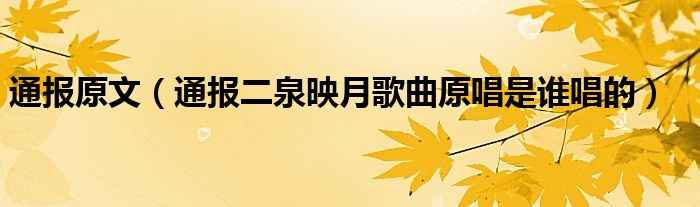 通报原文（通报二泉映月歌曲原唱是谁唱的）